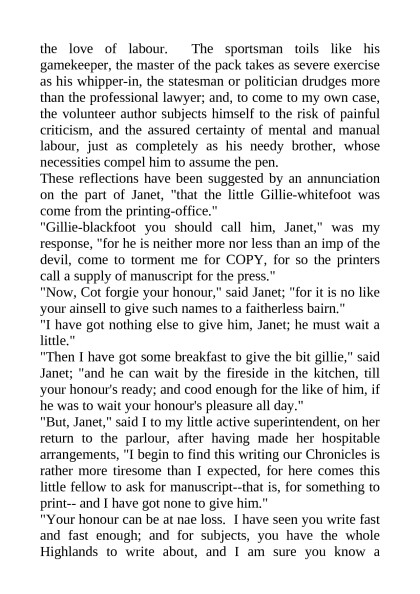 the love of labour. The sportsman toils like his gamekeeper, the master of the pack takes as severe exercise as his whipper-in, the statesman or politician drudges more than the professional lawyer; and, to come to my own case, the volunteer author subjects himself to the risk of painful criticism, and the assured certainty of mental and manual labour, just as completely as his needy brother, whose necessities compel him to assume the pen.
These reflections have been suggested by an annunciation on the part of Janet, "that the little Gillie-whitefoot was come from the printing-office."
"Gillie-blackfoot you should call him, Janet," was my response, "for he is neither more nor less than an imp of the devil, come to torment me for COPY, for so the printers call a supply of manuscript for the press."
"Now, Cot forgie your honour," said Janet; "for it is no like your ainsell to give such names to a faitherless bairn."
"I have got nothing else to give him, Janet; he must wait a little."
"Then I have got some breakfast to give the bit gillie," said Janet; "and he can wait by the fireside in the kitchen, till your honour's ready; and cood enough for the like of him, if he was to wait your honour's pleasure all day."
"But, Janet," said I to my little active superintendent, on her return to the parlour, after having made her hospitable arrangements, "I begin to find this writing our Chronicles is rather more tiresome than I expected, for here comes this little fellow to ask for manuscript--that is, for something to print-- and I have got none to give him."
"Your honour can be at nae loss. I have seen you write fast and fast enough; and for subjects, you have the whole Highlands to write about, and I am sure you know a